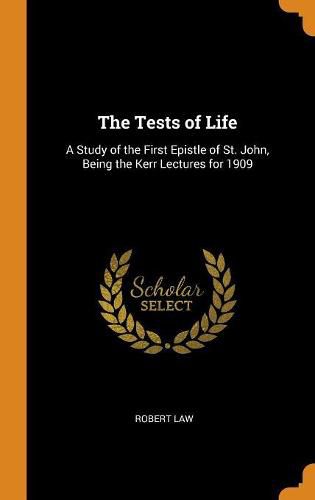 The Tests of Life

A Study of the First Epistle of St. John, Being the Kerr Lectures for 1909

Scholar SELECT

ROBERT LAW